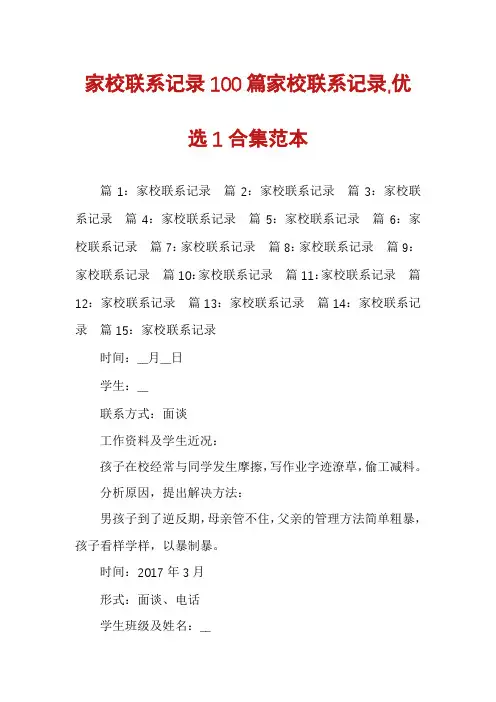 家校联系记录100篇家校联系记录,优选1合集范本

篇 1：家校联系记录　篇 2：家校联系记录　篇 3：家校联系记录　篇 4：家校联系记录　篇 5：家校联系记录　篇 6：家校联系记录　篇 7：家校联系记录　篇 8：家校联系记录　篇 9：家校联系记录　篇 10：家校联系记录　篇 11：家校联系记录　篇 12：家校联系记录　篇 13：家校联系记录　篇 14：家校联系记录　篇 15：家校联系记录

时间：__月__日

学生：__

联系方式：面谈

工作资料及学生近况：

孩子在校经常与同学发生摩擦，写作业字迹潦草，偷工减料。

分析原因，提出解决方法：

男孩子到了逆反期，母亲管不住，父亲的管理方法简单粗暴，孩子看样学样，以暴制暴。

时间：2017 年 3 月

形式：面谈、电话

学生班级及姓名：__